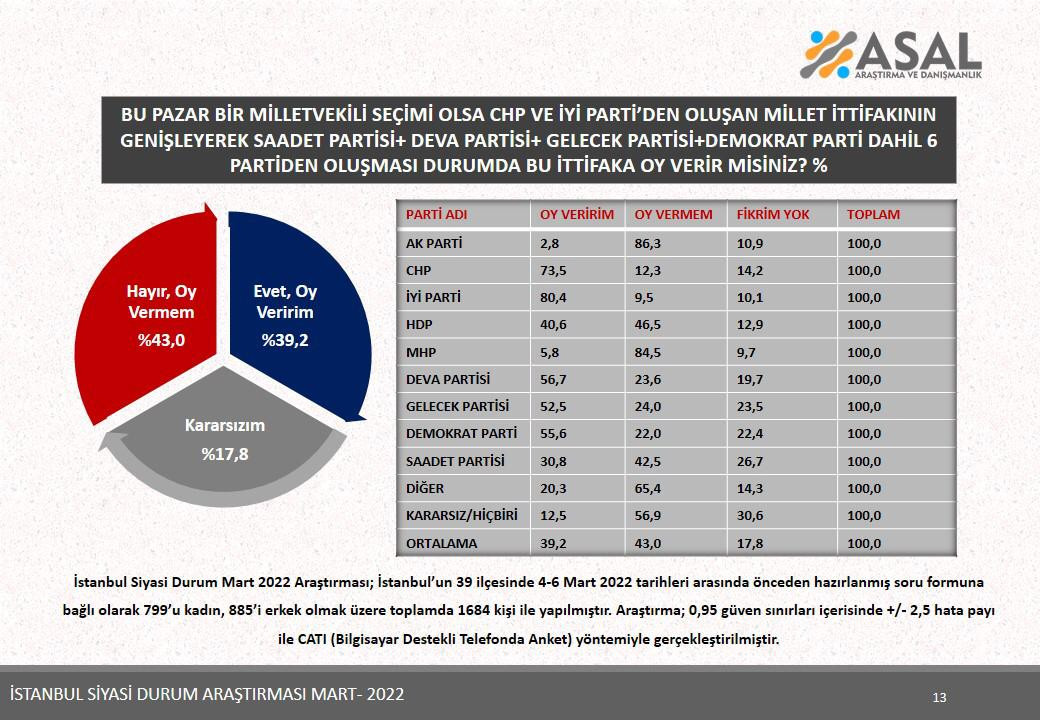 ASAL
ARAŞTIRMA VE DANIŞMANLIK

BU PAZAR BİR MİLLETVEKİLİ SEÇİMİ OLSA CHP VE İYİ PARTİ'DEN OLUŞAN MİLLET İTTİFAKININ GENİŞLEYEREK SAADET PARTİSİ+ DEVA PARTİSİ+ GELECEK PARTİSİ+DEMOKRAT PARTİ DAHİL 6 PARTİDEN OLUŞMASI DURUMDA BU İTTİFAKA OY VERİR MİSİNİZ? %

Hayır, Oy Vermem
%43,0

Evet, Oy Veririm
%39,2

Kararsızım
%17,8

| PARTİ ADI | OY VERİRİM | OY VERMEM | FİKRİM YOK | TOPLAM |
|---|---|---|---|---|
| AK PARTİ | 2,8 | 86,3 | 10,9 | 100,0 |
| CHP | 73,5 | 12,3 | 14,2 | 100,0 |
| İYİ PARTİ | 80,4 | 9,5 | 10,1 | 100,0 |
| HDP | 40,6 | 46,5 | 12,9 | 100,0 |
| MHP | 5,8 | 84,5 | 9,7 | 100,0 |
| DEVA PARTİSİ | 56,7 | 23,6 | 19,7 | 100,0 |
| GELECEK PARTİSİ | 52,5 | 24,0 | 23,5 | 100,0 |
| DEMOKRAT PARTİ | 55,6 | 22,0 | 22,4 | 100,0 |
| SAADET PARTİSİ | 30,8 | 42,5 | 26,7 | 100,0 |
| DİĞER | 20,3 | 65,4 | 14,3 | 100,0 |
| KARARSIZ/HİÇBİRİ | 12,5 | 56,9 | 30,6 | 100,0 |
| ORTALAMA | 39,2 | 43,0 | 17,8 | 100,0 |

İstanbul Siyasi Durum Mart 2022 Araştırması; İstanbul'un 39 ilçesinde 4-6 Mart 2022 tarihleri arasında önceden hazırlanmış soru formuna bağlı olarak 799'u kadın, 885'i erkek olmak üzere toplamda 1684 kişi ile yapılmıştır. Araştırma; 0,95 güven sınırları içerisinde +/- 2,5 hata payı ile CATI (Bilgisayar Destekli Telefonda Anket) yöntemiyle gerçekleştirilmiştir.

İSTANBUL SİYASİ DURUM ARAŞTIRMASI MART- 2022
13